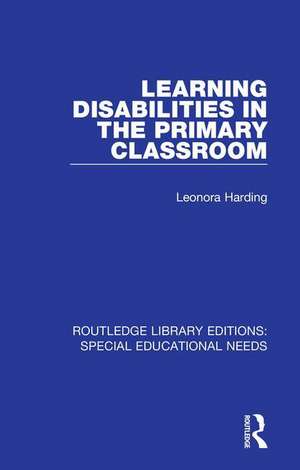 LEARNING DISABILITIES IN THE PRIMARY CLASSROOM

Leonora Harding

ROUTLEDGE LIBRARY EDITIONS: SPECIAL EDUCATIONAL NEEDS

ROUTLEDGE